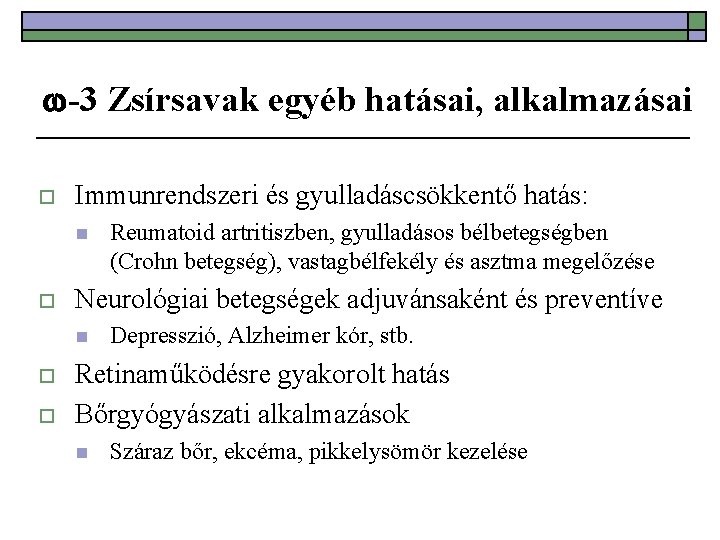 ω-3 Zsírsavak egyéb hatásai, alkalmazásai

Immunrendszeri és gyulladáscsökkentő hatás:

Reumatoid artritiszben, gyulladásos bélbetegségben (Crohn betegség), vastagbélfekély és asztma megelőzése

Neurológiai betegségek adjuvánsaként és preventíve

Depresszió, Alzheimer kór, stb.

Retinaműködésre gyakorolt hatás

Bőrgyógyászati alkalmazások

Száraz bőr, ekcéma, pikkelysömör kezelése